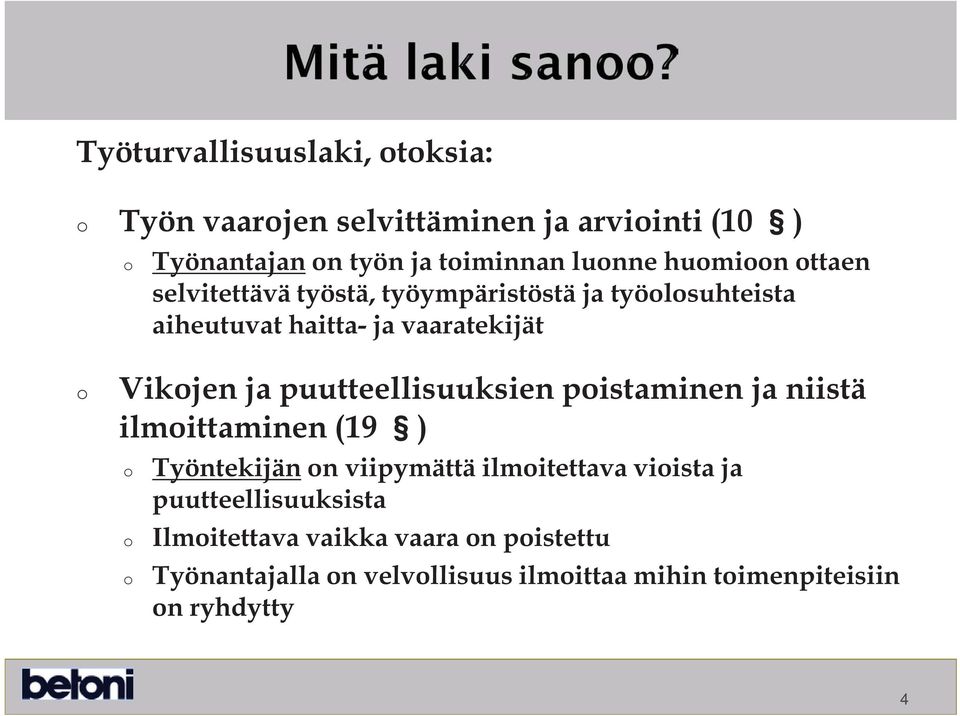 Mitä laki sanoo?

Työturvallisuuslaki, otoksia:

o Työn vaarojen selvittäminen ja arviointi (10 § )

o Työnantajan on työn ja toiminnan luonne huomioon ottaen selvitettävä työstä, työympäristöstä ja työolosuhteista aiheutuvat haitta- ja vaaratekijät

o Vikojen ja puutteellisuuksien poistaminen ja niistä ilmoittaminen (19 § )

o Työntekijän on viipymättä ilmoitettava vioista ja puutteellisuuksista

o Ilmoitettava vaikka vaara on poistettu

o Työnantajalla on velvollisuus ilmoittaa mihin toimenpiteisiin on ryhdytty

betoni

4